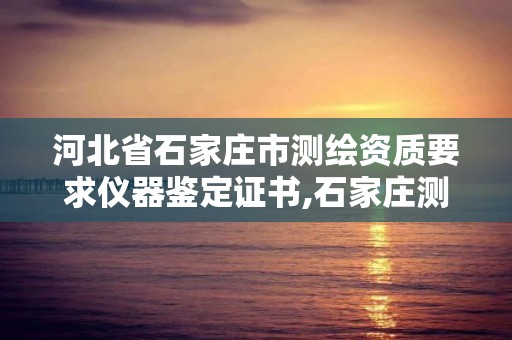 河北省石家庄市测绘资质要求仪器鉴定证书,石家庄测